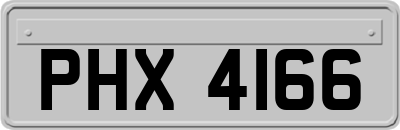 PHX 4166